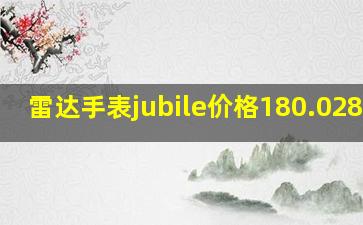 雷达手表jubile价格180.028